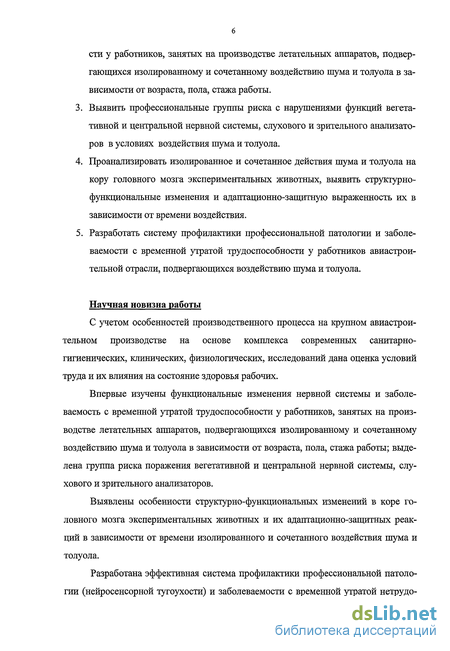 6

сти у работников, занятых на производстве летательных аппаратов, подвергающихся изолированному и сочетанному воздействию шума и толуола в зависимости от возраста, пола, стажа работы.

3. Выявить профессиональные группы риска с нарушениями функций вегетативной и центральной нервной системы, слухового и зрительного анализаторов в условиях воздействия шума и толуола.

4. Проанализировать изолированное и сочетанное действия шума и толуола на кору головного мозга экспериментальных животных, выявить структурно-функциональные изменения и адаптационно-защитную выраженность их в зависимости от времени воздействия.

5. Разработать систему профилактики профессиональной патологии и заболеваемости с временной утратой трудоспособности у работников авиастроительной отрасли, подвергающихся воздействию шума и толуола.

Научная новизна работы

С учетом особенностей производственного процесса на крупном авиастроительном производстве на основе комплекса современных санитарно-гигиенических, клинических, физиологических, исследований дана оценка условий труда и их влияния на состояние здоровья рабочих.

Впервые изучены функциональные изменения нервной системы и заболеваемость с временной утратой трудоспособности у работников, занятых на производстве летательных аппаратов, подвергающихся изолированному и сочетанному воздействию шума и толуола в зависимости от возраста, пола, стажа работы; выделена группа риска поражения вегетативной и центральной нервной системы, слухового и зрительного анализаторов.

Выявлены особенности структурно-функциональных изменений в коре головного мозга экспериментальных животных и их адаптационно-защитных реакций в зависимости от времени изолированного и сочетанного воздействия шума и толуола.

Разработана эффективная система профилактики профессиональной патологии (нейросенсорной тугоухости) и заболеваемости с временной утратой нетрудо-

dsLib.net
библиотека диссертаций